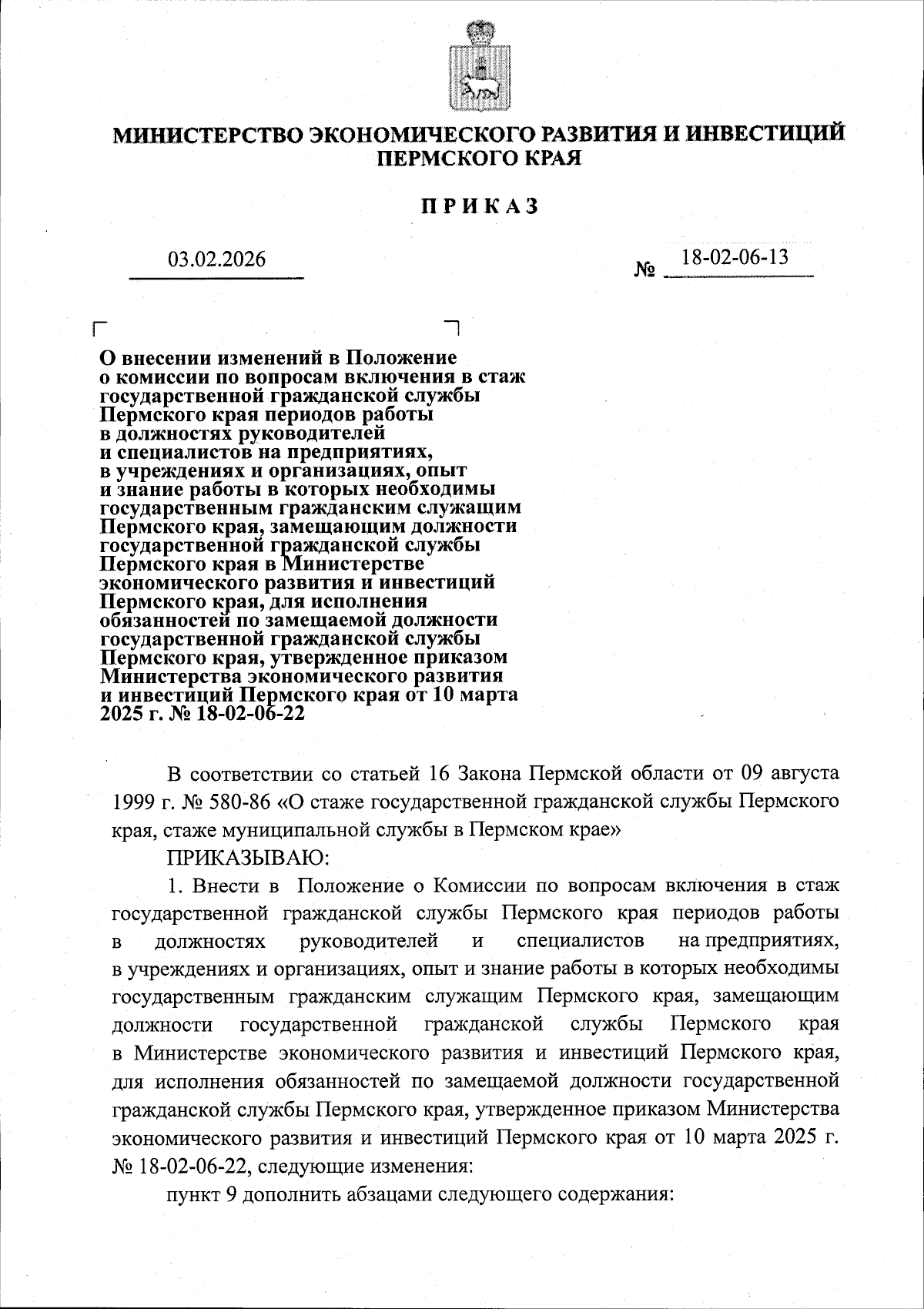 МИНИСТЕРСТВО ЭКОНОМИЧЕСКОГО РАЗВИТИЯ И ИНВЕСТИЦИЙ ПЕРМСКОГО КРАЯ

ПРИКАЗ

03.02.2026

№ 18-02-06-13

О внесении изменений в Положение о комиссии по вопросам включения в стаж государственной гражданской службы Пермского края периодов работы в должностях руководителей и специалистов на предприятиях, в учреждениях и организациях, опыт и знание работы в которых необходимы государственным гражданским служащим Пермского края, замещающим должности государственной гражданской службы Пермского края в Министерстве экономического развития и инвестиций Пермского края, для исполнения обязанностей по замещаемой должности государственной гражданской службы Пермского края, утвержденное приказом Министерства экономического развития и инвестиций Пермского края от 10 марта 2025 г. № 18-02-06-22

В соответствии со статьей 16 Закона Пермской области от 09 августа 1999 г. № 580-86 «О стаже государственной гражданской службы Пермского края, стаже муниципальной службы в Пермском крае»

ПРИКАЗЫВАЮ:

1. Внести в Положение о Комиссии по вопросам включения в стаж государственной гражданской службы Пермского края периодов работы в должностях руководителей и специалистов на предприятиях, в учреждениях и организациях, опыт и знание работы в которых необходимы государственным гражданским служащим Пермского края, замещающим должности государственной гражданской службы Пермского края в Министерстве экономического развития и инвестиций Пермского края, для исполнения обязанностей по замещаемой должности государственной гражданской службы Пермского края, утвержденное приказом Министерства экономического развития и инвестиций Пермского края от 10 марта 2025 г. № 18-02-06-22, следующие изменения:

пункт 9 дополнить абзацами следующего содержания: